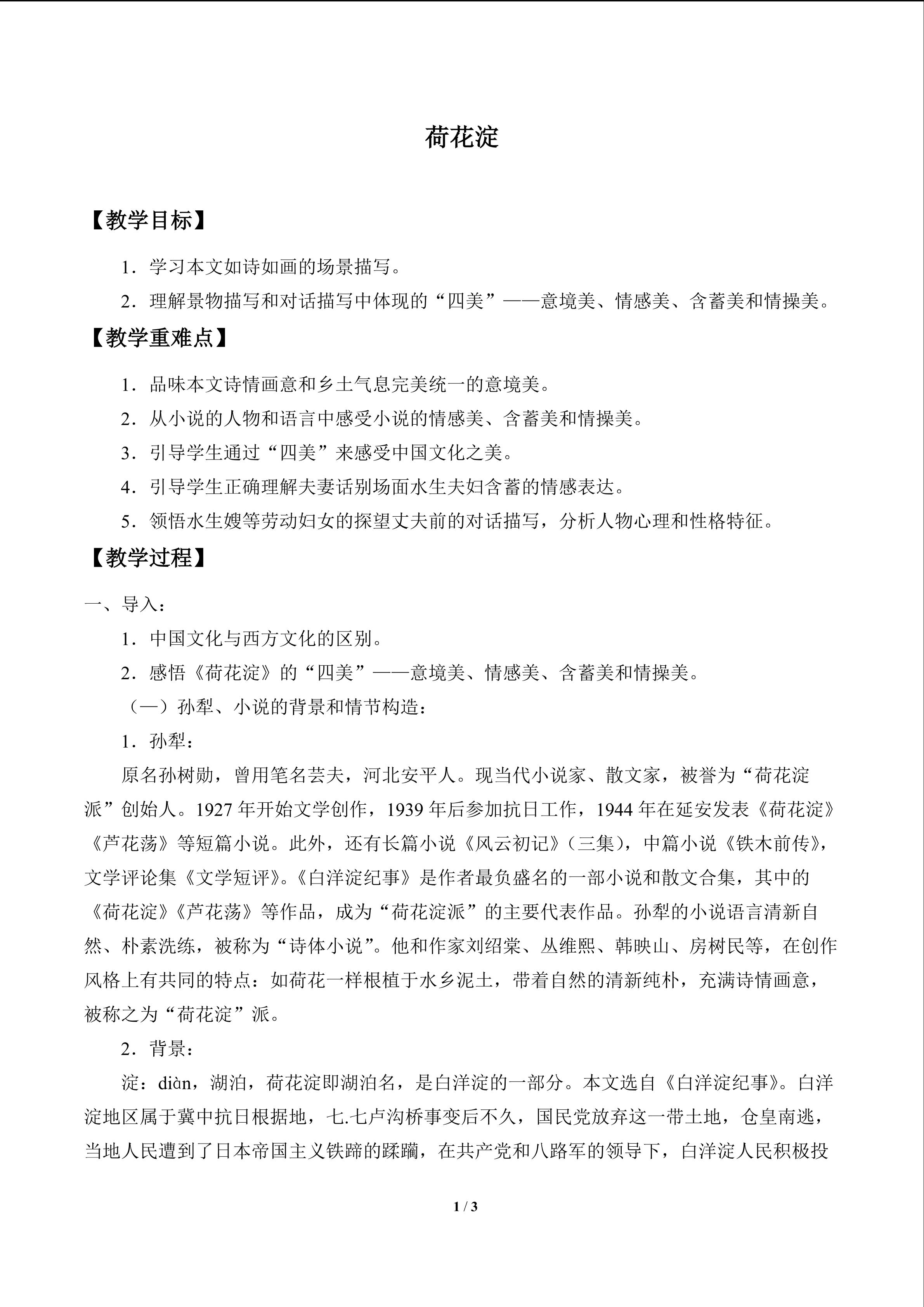 荷花淀

【教学目标】

1．学习本文如诗如画的场景描写。

2．理解景物描写和对话描写中体现的“四美”——意境美、情感美、含蓄美和情操美。

【教学重难点】

1．品味本文诗情画意和乡土气息完美统一的意境美。

2．从小说的人物和语言中感受小说的情感美、含蓄美和情操美。

3．引导学生通过“四美”来感受中国文化之美。

4．引导学生正确理解夫妻话别场面水生夫妇含蓄的情感表达。

5．领悟水生嫂等劳动妇女的探望丈夫前的对话描写，分析人物心理和性格特征。

【教学过程】

一、导入：

1．中国文化与西方文化的区别。

2．感悟《荷花淀》的“四美”——意境美、情感美、含蓄美和情操美。

（一）孙犁、小说的背景和情节构造：

1．孙犁：

原名孙树勋，曾用笔名芸夫，河北安平人。现当代小说家、散文家，被誉为“荷花淀派”创始人。1927年开始文学创作，1939年后参加抗日工作，1944年在延安发表《荷花淀》《芦花荡》等短篇小说。此外，还有长篇小说《风云初记》（三集），中篇小说《铁木前传》，文学评论集《文学短评》。《白洋淀纪事》是作者最负盛名的一部小说和散文合集，其中的《荷花淀》《芦花荡》等作品，成为“荷花淀派”的主要代表作品。孙犁的小说语言清新自然、朴素洗练，被称为“诗体小说”。他和作家刘绍棠、丛维熙、韩映山、房树民等，在创作风格上有共同的特点：如荷花一样根植于水乡泥土，带着自然的清新纯朴，充满诗情画意，被称之为“荷花淀”派。

2．背景：

淀：diàn，湖泊，荷花淀即湖泊名，是白洋淀的一部分。本文选自《白洋淀纪事》。白洋淀地区属于冀中抗日根据地，七.七卢沟桥事变后不久，国民党放弃这一带土地，仓皇南逃，当地人民遭到了日本帝国主义铁蹄的蹂躏，在共产党和八路军的领导下，白洋淀人民积极投

1 / 3